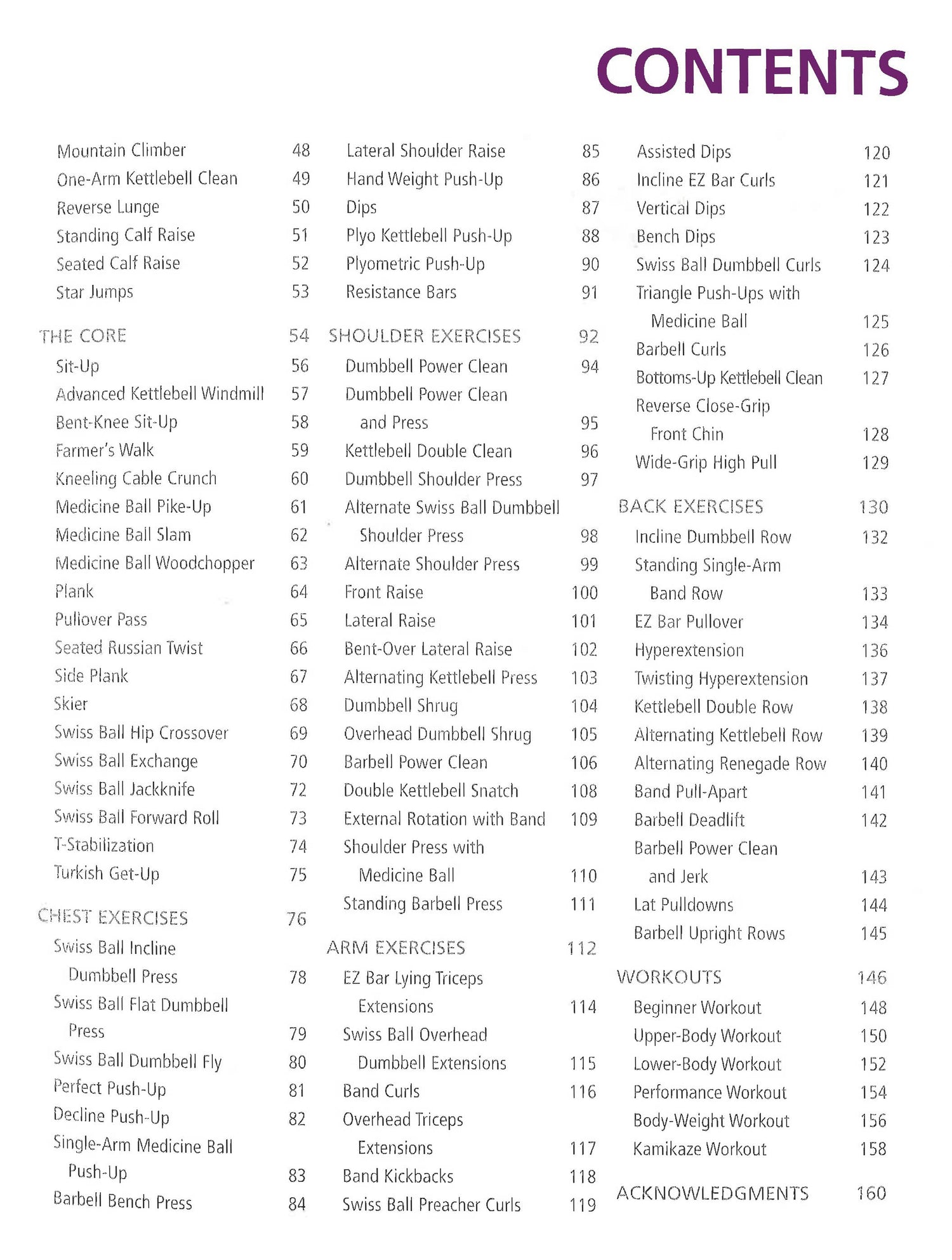 CONTENTS

Mountain Climber 48
One-Arm Kettlebell Clean 49
Reverse Lunge 50
Standing Calf Raise 51
Seated Calf Raise 52
Star Jumps 53

THE CORE 54
Sit-Up 56
Advanced Kettlebell Windmill 57
Bent-Knee Sit-Up 58
Farmer's Walk 59
Kneeling Cable Crunch 60
Medicine Ball Pike-Up 61
Medicine Ball Slam 62
Medicine Ball Woodchopper 63
Plank 64
Pullover Pass 65
Seated Russian Twist 66
Side Plank 67
Skier 68
Swiss Ball Hip Crossover 69
Swiss Ball Exchange 70
Swiss Ball Jackknife 72
Swiss Ball Forward Roll 73
T-Stabilization 74
Turkish Get-Up 75

CHEST EXERCISES 76
Swiss Ball Incline Dumbbell Press 78
Swiss Ball Flat Dumbbell Press 79
Swiss Ball Dumbbell Fly 80
Perfect Push-Up 81
Decline Push-Up 82
Single-Arm Medicine Ball Push-Up 83
Barbell Bench Press 84

Lateral Shoulder Raise 85
Hand Weight Push-Up 86
Dips 87
Plyo Kettlebell Push-Up 88
Plyometric Push-Up 90
Resistance Bars 91

SHOULDER EXERCISES 92
Dumbbell Power Clean 94
Dumbbell Power Clean and Press 95
Kettlebell Double Clean 96
Dumbbell Shoulder Press 97
Alternate Swiss Ball Dumbbell Shoulder Press 98
Alternate Shoulder Press 99
Front Raise 100
Lateral Raise 101
Bent-Over Lateral Raise 102
Alternating Kettlebell Press 103
Dumbbell Shrug 104
Overhead Dumbbell Shrug 105
Barbell Power Clean 106
Double Kettlebell Snatch 108
External Rotation with Band 109
Shoulder Press with Medicine Ball 110
Standing Barbell Press 111

ARM EXERCISES 112
EZ Bar Lying Triceps Extensions 114
Swiss Ball Overhead Dumbbell Extensions 115
Band Curls 116
Overhead Triceps Extensions 117
Band Kickbacks 118
Swiss Ball Preacher Curls 119

Assisted Dips 120
Incline EZ Bar Curls 121
Vertical Dips 122
Bench Dips 123
Swiss Ball Dumbbell Curls 124
Triangle Push-Ups with Medicine Ball 125
Barbell Curls 126
Bottoms-Up Kettlebell Clean 127
Reverse Close-Grip Front Chin 128
Wide-Grip High Pull 129

BACK EXERCISES 130
Incline Dumbbell Row 132
Standing Single-Arm Band Row 133
EZ Bar Pullover 134
Hyperextension 136
Twisting Hyperextension 137
Kettlebell Double Row 138
Alternating Kettlebell Row 139
Alternating Renegade Row 140
Band Pull-Apart 141
Barbell Deadlift 142
Barbell Power Clean and Jerk 143
Lat Pulldowns 144
Barbell Upright Rows 145

WORKOUTS 146
Beginner Workout 148
Upper-Body Workout 150
Lower-Body Workout 152
Performance Workout 154
Body-Weight Workout 156
Kamikaze Workout 158

ACKNOWLEDGMENTS 160